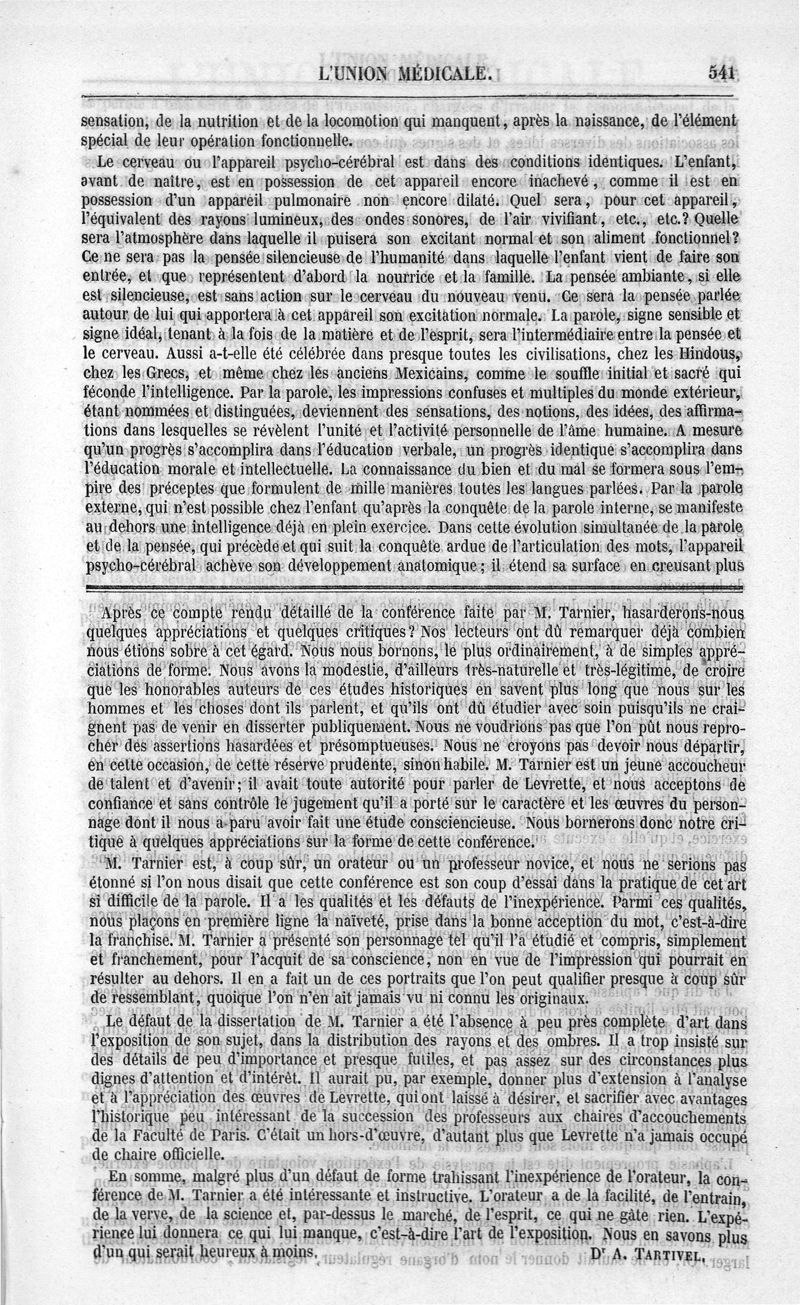 L'UNION MÉDICALE. 541

sensation, de la nutrition et de la locomotion qui manquent, après la naissance, de l'élément spécial de leur opération fonctionnelle.

Le cerveau ou l'appareil psycho-cérébral est dans des conditions identiques. L'enfant, avant de naître, est en possession de cet appareil encore inachevé, comme il est en possession d'un appareil pulmonaire non encore dilaté. Quel sera, pour cet appareil, l'équivalent des rayons lumineux, des ondes sonores, de l'air vivifiant, etc., etc.? Quelle sera l'atmosphère dans laquelle il puisera son excitant normal et son aliment fonctionnel? Ce ne sera pas la pensée silencieuse de l'humanité dans laquelle l'enfant vient de faire son entrée, et que représentent d'abord la nourrice et la famille. La pensée ambiante, si elle est silencieuse, est sans action sur le cerveau du nouveau venu. Ce sera la pensée parlée autour de lui qui apportera à cet appareil son excitation normale. La parole, signe sensible et signe idéal, tenant à la fois de la matière et de l'esprit, sera l'intermédiaire entre la pensée et le cerveau. Aussi a-t-elle été célébrée dans presque toutes les civilisations, chez les Hindous, chez les Grecs, et même chez les anciens Mexicains, comme le souffle initial et sacré qui féconde l'intelligence. Par la parole, les impressions confuses et multiples du monde extérieur, étant nommées et distinguées, deviennent des sensations, des notions, des idées, des affirmations dans lesquelles se révèlent l'unité et l'activité personnelle de l'âme humaine. A mesure qu'un progrès s'accomplira dans l'éducation verbale, un progrès identique s'accomplira dans l'éducation morale et intellectuelle. La connaissance du bien et du mal se formera sous l'empire des préceptes que formulent de mille manières toutes les langues parlées. Par la parole externe, qui n'est possible chez l'enfant qu'après la conquête de la parole interne, se manifeste au dehors une intelligence déjà en plein exercice. Dans cette évolution simultanée de la parole et de la pensée, qui précède et qui suit la conquête ardue de l'articulation des mots, l'appareil psycho-cérébral achève son développement anatomique; il étend sa surface en creusant plus

Après ce compte rendu détaillé de la conférence faite par M. Tarnier, hasarderons-nous quelques appréciations et quelques critiques? Nos lecteurs ont dû remarquer déjà combien nous étions sobre à cet égard. Nous nous bornons, le plus ordinairement, à de simples appréciations de forme. Nous avons la modestie, d'ailleurs très-naturelle et très-légitime, de croire que les honorables auteurs de ces études historiques en savent plus long que nous sur les hommes et les choses dont ils parlent, et qu'ils ont dû étudier avec soin puisqu'ils ne craignent pas de venir en disserter publiquement. Nous ne voudrions pas que l'on pût nous reprocher des assertions hasardées et présomptueuses. Nous ne croyons pas devoir nous départir, en cette occasion, de cette réserve prudente, sinon habile. M. Tarnier est un jeune accoucheur de talent et d'avenir; il avait toute autorité pour parler de Levrette, et nous acceptons de confiance et sans contrôle le jugement qu'il a porté sur le caractère et les œuvres du personnage dont il nous a paru avoir fait une étude consciencieuse. Nous bornerons donc notre critique à quelques appréciations sur la forme de cette conférence.

M. Tarnier est, à coup sûr, un orateur ou un professeur novice, et nous ne serions pas étonné si l'on nous disait que cette conférence est son coup d'essai dans la pratique de cet art si difficile de la parole. Il a les qualités et les défauts de l'inexpérience. Parmi ces qualités, nous plaçons en première ligne la naïveté, prise dans la bonne acception du mot, c'est-à-dire la franchise. M. Tarnier a présenté son personnage tel qu'il l'a étudié et compris, simplement et franchement, pour l'acquit de sa conscience, non en vue de l'impression qui pourrait en résulter au dehors. Il en a fait un de ces portraits que l'on peut qualifier presque à coup sûr de ressemblant, quoique l'on n'en ait jamais vu ni connu les originaux.

Le défaut de la dissertation de M. Tarnier a été l'absence à peu près complète d'art dans l'exposition de son sujet, dans la distribution des rayons et des ombres. Il a trop insisté sur des détails de peu d'importance et presque futiles, et pas assez sur des circonstances plus dignes d'attention et d'intérêt. Il aurait pu, par exemple, donner plus d'extension à l'analyse et à l'appréciation des œuvres de Levrette, qui ont laissé à désirer, et sacrifier avec avantages l'historique peu intéressant de la succession des professeurs aux chaires d'accouchements de la Faculté de Paris. C'était un hors-d'œuvre, d'autant plus que Levrette n'a jamais occupé de chaire officielle.

En somme, malgré plus d'un défaut de forme trahissant l'inexpérience de l'orateur, la conférence de M. Tarnier a été intéressante et instructive. L'orateur a de la facilité, de l'entrain, de la verve, de la science et, par-dessus le marché, de l'esprit, ce qui ne gâte rien. L'expérience lui donnera ce qui lui manque, c'est-à-dire l'art de l'exposition. Nous en savons plus d'un qui serait heureux à moins.

Dr A. TARTIVEL.